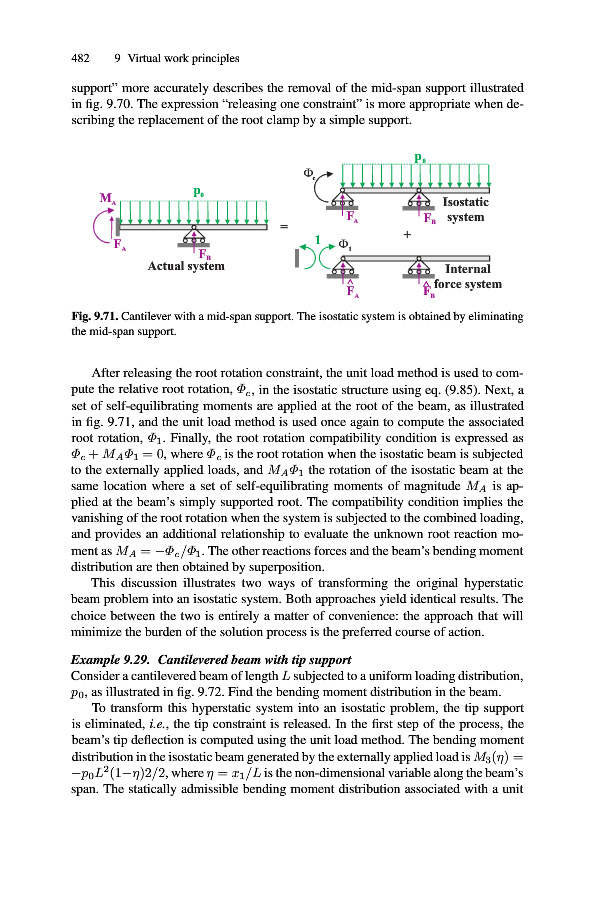 482 9 Virtual work principles

support" more accurately describes the removal of the mid-span support illustrated in fig. 9.70. The expression "releasing one constraint" is more appropriate when describing the replacement of the root clamp by a simple support.

$M_A$
$p_0$
$F_A$
$F_B$
Actual system
=
$\Phi_c$
$p_0$
$F_A$
$F_B$
Isostatic system
+
1
$\Phi_1$
$F_A$
$F_B$
Internal force system

Fig. 9.71. Cantilever with a mid-span support. The isostatic system is obtained by eliminating the mid-span support.

After releasing the root rotation constraint, the unit load method is used to compute the relative root rotation, $\Phi_c$, in the isostatic structure using eq. (9.85). Next, a set of self-equilibrating moments are applied at the root of the beam, as illustrated in fig. 9.71, and the unit load method is used once again to compute the associated root rotation, $\Phi_1$. Finally, the root rotation compatibility condition is expressed as $\Phi_c + M_A\Phi_1 = 0$, where $\Phi_c$ is the root rotation when the isostatic beam is subjected to the externally applied loads, and $M_A\Phi_1$ the rotation of the isostatic beam at the same location where a set of self-equilibrating moments of magnitude $M_A$ is applied at the beam's simply supported root. The compatibility condition implies the vanishing of the root rotation when the system is subjected to the combined loading, and provides an additional relationship to evaluate the unknown root reaction moment as $M_A = -\Phi_c/\Phi_1$. The other reactions forces and the beam's bending moment distribution are then obtained by superposition.

This discussion illustrates two ways of transforming the original hyperstatic beam problem into an isostatic system. Both approaches yield identical results. The choice between the two is entirely a matter of convenience: the approach that will minimize the burden of the solution process is the preferred course of action.

Example 9.29. Cantilevered beam with tip support
Consider a cantilevered beam of length $L$ subjected to a uniform loading distribution, $p_0$, as illustrated in fig. 9.72. Find the bending moment distribution in the beam.

To transform this hyperstatic system into an isostatic problem, the tip support is eliminated, i.e., the tip constraint is released. In the first step of the process, the beam's tip deflection is computed using the unit load method. The bending moment distribution in the isostatic beam generated by the externally applied load is $M_3(\eta) = -p_0L^2(1-\eta)2/2$, where $\eta = x_1/L$ is the non-dimensional variable along the beam's span. The statically admissible bending moment distribution associated with a unit